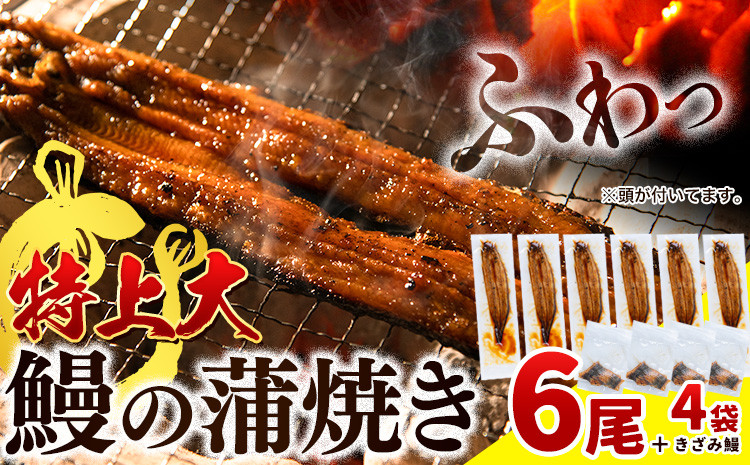 ふわっ

※頭が付いてます。

特上大

鰻の蒲焼き

6尾

＋きざみ鰻

4袋